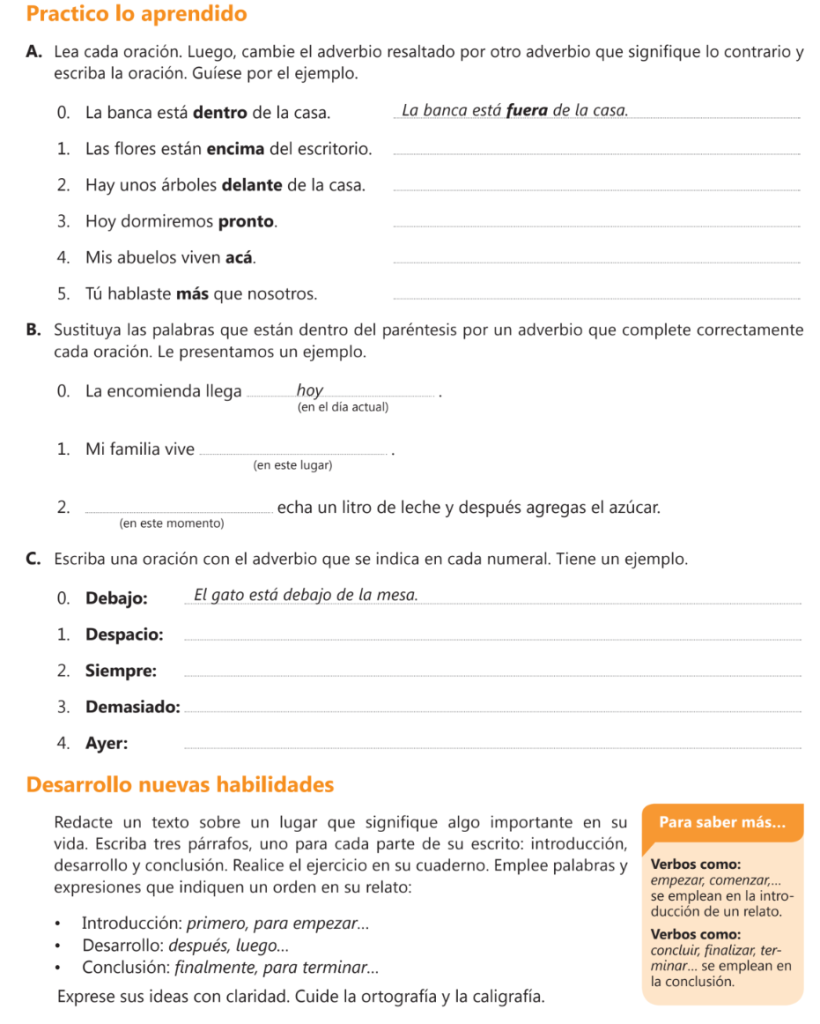 Practico lo aprendido

A. Lea cada oración. Luego, cambie el adverbio resaltado por otro adverbio que signifique lo contrario y escriba la oración. Guíese por el ejemplo.

0. La banca está dentro de la casa. La banca está fuera de la casa.

1. Las flores están encima del escritorio. ____

2. Hay unos árboles delante de la casa. ____

3. Hoy dormiremos pronto. ____

4. Mis abuelos viven acá. ____

5. Tú hablaste más que nosotros. ____

B. Sustituya las palabras que están dentro del paréntesis por un adverbio que complete correctamente cada oración. Le presentamos un ejemplo.

0. La encomienda llega hoy .
(en el día actual)

1. Mi familia vive ____ .
(en este lugar)

2. ____ echa un litro de leche y después agregas el azúcar.
(en este momento)

C. Escriba una oración con el adverbio que se indica en cada numeral. Tiene un ejemplo.

0. Debajo: El gato está debajo de la mesa.

1. Despacio: ____

2. Siempre: ____

3. Demasiado: ____

4. Ayer: ____

Desarrollo nuevas habilidades

Redacte un texto sobre un lugar que signifique algo importante en su vida. Escriba tres párrafos, uno para cada parte de su escrito: introducción, desarrollo y conclusión. Realice el ejercicio en su cuaderno. Emplee palabras y expresiones que indiquen un orden en su relato:

• Introducción: primero, para empezar...
• Desarrollo: después, luego...
• Conclusión: finalmente, para terminar...

Exprese sus ideas con claridad. Cuide la ortografía y la caligrafía.

Para saber más...

Verbos como:
empezar, comenzar,... se emplean en la introducción de un relato.

Verbos como:
concluir, finalizar, terminar... se emplean en la conclusión.